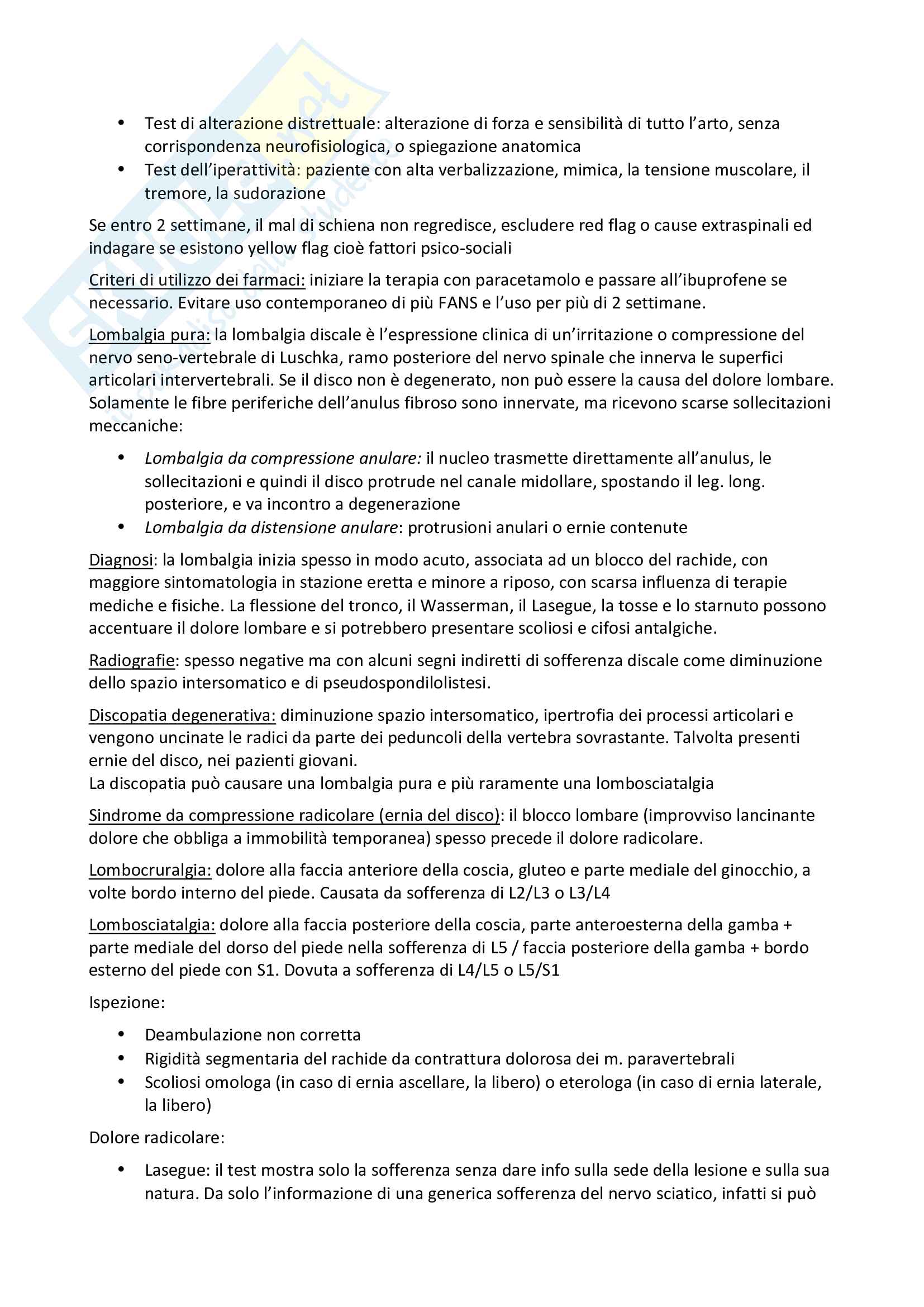 - Test di alterazione distrettuale: alterazione di forza e sensibilità di tutto l'arto, senza corrispondenza neurofisiologica, o spiegazione anatomica
- Test dell'iperattività: paziente con alta verbalizzazione, mimica, la tensione muscolare, il tremore, la sudorazione

Se entro 2 settimane, il mal di schiena non regredisce, escludere red flag o cause extraspinali ed indagare se esistono yellow flag cioè fattori psico-sociali

Criteri di utilizzo dei farmaci: iniziare la terapia con paracetamolo e passare all'ibuprofene se necessario. Evitare uso contemporaneo di più FANS e l'uso per più di 2 settimane.

Lombalgia pura: la lombalgia discale è l'espressione clinica di un'irritazione o compressione del nervo seno-vertebrale di Luschka, ramo posteriore del nervo spinale che innerva le superfici articolari intervertebrali. Se il disco non è degenerato, non può essere la causa del dolore lombare. Solamente le fibre periferiche dell'anulus fibroso sono innervate, ma ricevono scarse sollecitazioni meccaniche:

- Lombalgia da compressione anulare: il nucleo trasmette direttamente all'anulus, le sollecitazioni e quindi il disco protrude nel canale midollare, spostando il leg. long. posteriore, e va incontro a degenerazione
- Lombalgia da distensione anulare: protrusioni anulari o ernie contenute

Diagnosi: la lombalgia inizia spesso in modo acuto, associata ad un blocco del rachide, con maggiore sintomatologia in stazione eretta e minore a riposo, con scarsa influenza di terapie mediche e fisiche. La flessione del tronco, il Wasserman, il Lasegue, la tosse e lo starnuto possono accentuare il dolore lombare e si potrebbero presentare scoliosi e cifosi antalgiche.

Radiografie: spesso negative ma con alcuni segni indiretti di sofferenza discale come diminuzione dello spazio intersomatico e di pseudospondilolistesi.

Discopatia degenerativa: diminuzione spazio intersomatico, ipertrofia dei processi articolari e vengono uncinate le radici da parte dei peduncoli della vertebra sovrastante. Talvolta presenti ernie del disco, nei pazienti giovani.
La discopatia può causare una lombalgia pura e più raramente una lombosciatalgia

Sindrome da compressione radicolare (ernia del disco): il blocco lombare (improvviso lancinante dolore che obbliga a immobilità temporanea) spesso precede il dolore radicolare.

Lombocruralgia: dolore alla faccia anteriore della coscia, gluteo e parte mediale del ginocchio, a volte bordo interno del piede. Causata da sofferenza di L2/L3 o L3/L4

Lombosciatalgia: dolore alla faccia posteriore della coscia, parte anteroesterna della gamba + parte mediale del dorso del piede nella sofferenza di L5 / faccia posteriore della gamba + bordo esterno del piede con S1. Dovuta a sofferenza di L4/L5 o L5/S1

Ispezione:

- Deambulazione non corretta
- Rigidità segmentaria del rachide da contrattura dolorosa dei m. paravertebrali
- Scoliosi omologa (in caso di ernia ascellare, la libero) o eterologa (in caso di ernia laterale, la libero)

Dolore radicolare:

- Lasegue: il test mostra solo la sofferenza senza dare info sulla sede della lesione e sulla sua natura. Da solo l'informazione di una generica sofferenza del nervo sciatico, infatti si può